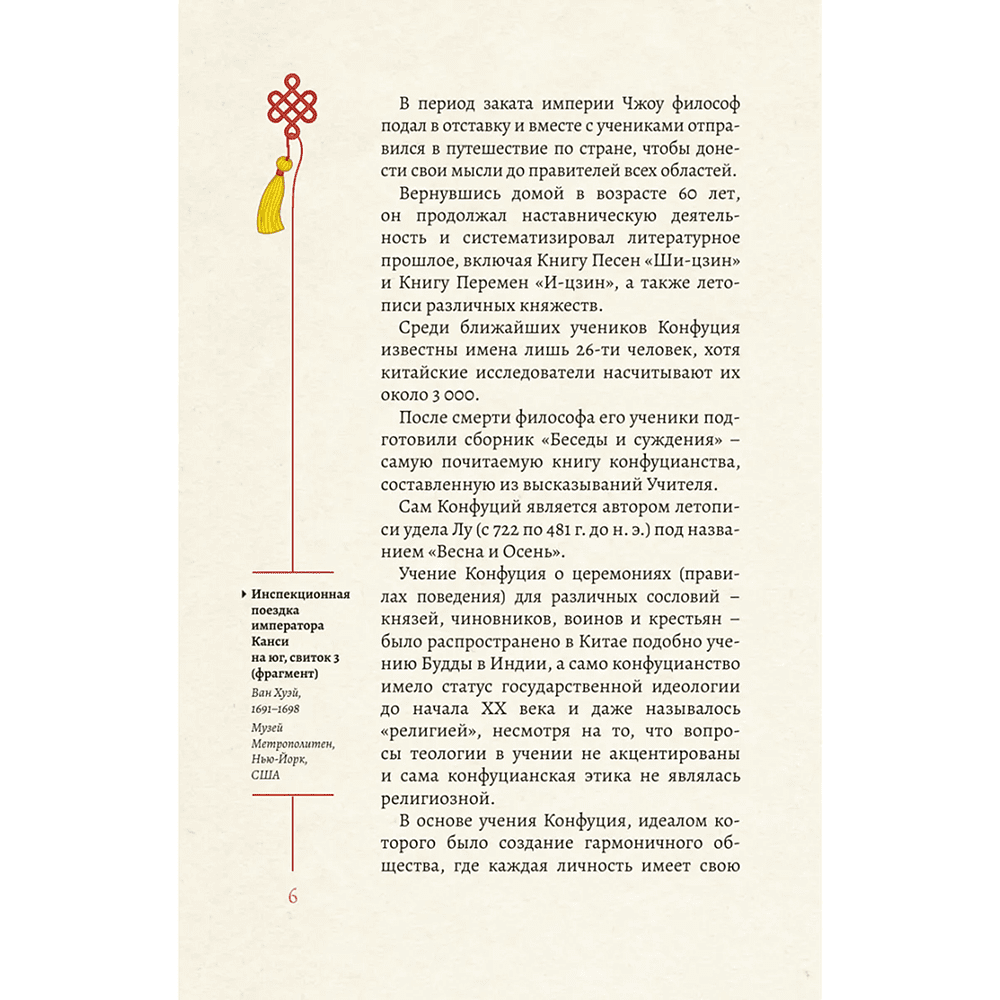 В период заката империи Чжоу философ подал в отставку и вместе с учениками отправился в путешествие по стране, чтобы донести свои мысли до правителей всех областей.

Вернувшись домой в возрасте 60 лет, он продолжал наставническую деятельность и систематизировал литературное прошлое, включая Книгу Песен «Ши-цзин» и Книгу Перемен «И-цзин», а также летописи различных княжеств.

Среди ближайших учеников Конфуция известны имена лишь 26-ти человек, хотя китайские исследователи насчитывают их около 3 000.

После смерти философа его ученики подготовили сборник «Беседы и суждения» – самую почитаемую книгу конфуцианства, составленную из высказываний Учителя.

Сам Конфуций является автором летописи удела Лу (с 722 по 481 г. до н. э.) под названием «Весна и Осень».

Учение Конфуция о церемониях (правилах поведения) для различных сословий – князей, чиновников, воинов и крестьян – было распространено в Китае подобно учению Будды в Индии, а само конфуцианство имело статус государственной идеологии до начала XX века и даже называлось «религией», несмотря на то, что вопросы теологии в учении не акцентированы и сама конфуцианская этика не являлась религиозной.

В основе учения Конфуция, идеалом которого было создание гармоничного общества, где каждая личность имеет свою

Инспекционная поездка императора Канси на юг, свиток 3 (фрагмент)
Ван Хуэй, 1691–1698
Музей Метрополитен, Нью-Йорк, США

6